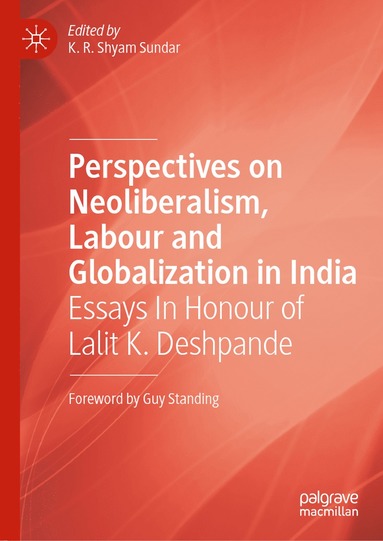 Edited by
K. R. Shyam Sundar

Perspectives on Neoliberalism, Labour and Globalization in India
Essays In Honour of Lalit K. Deshpande

Foreword by Guy Standing

palgrave
macmillan